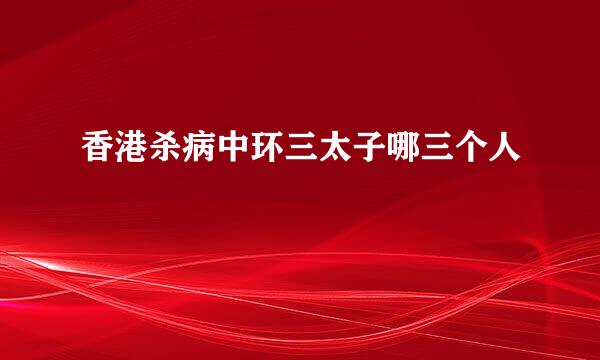 香港杀病中环三太子哪三个人